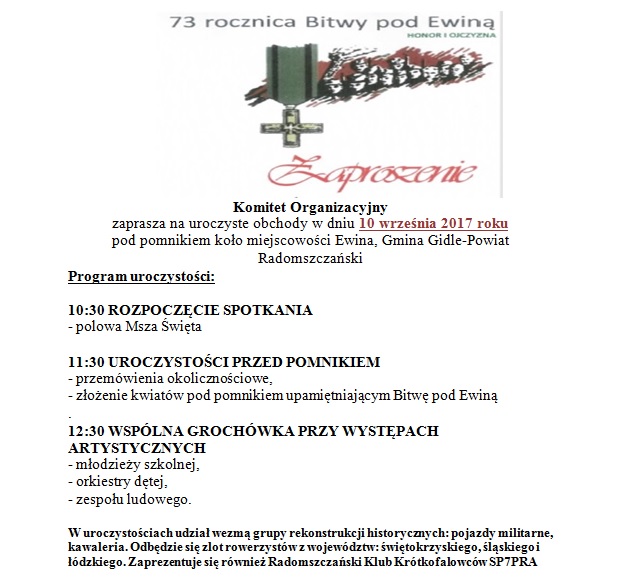 73 rocznica Bitwy pod Ewiną
HONOR I OJCZYZNA

Zaproszenie

Komitet Organizacyjny
zaprasza na uroczyste obchody w dniu 10 września 2017 roku pod pomnikiem koło miejscowości Ewina, Gmina Gidle-Powiat Radomszczański

Program uroczystości:

10:30 ROZPOCZĘCIE SPOTKANIA
- polowa Msza Święta

11:30 UROCZYSTOŚCI PRZED POMNIKIEM
- przemówienia okolicznościowe,
- złożenie kwiatów pod pomnikiem upamiętniającym Bitwę pod Ewiną
.
12:30 WSPÓLNA GROCHÓWKA PRZY WYSTĘPACH ARTYSTYCZNYCH
- młodzieży szkolnej,
- orkiestry dętej,
- zespołu ludowego.

W uroczystościach udział wezmą grupy rekonstrukcji historycznych: pojazdy militarne, kawaleria. Odbędzie się zlot rowerzystów z województw: świętokrzyskiego, śląskiego i łódzkiego. Zaprezentuje się również Radomszczański Klub Krótkofalowców SP7PRA